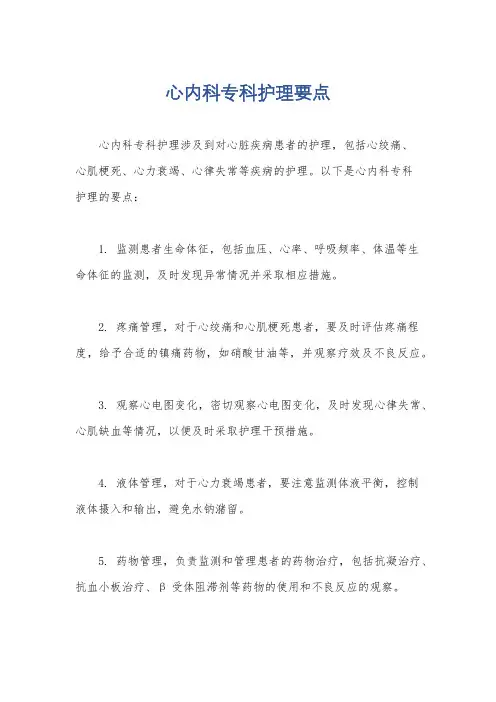 心内科专科护理要点

心内科专科护理涉及到对心脏疾病患者的护理，包括心绞痛、心肌梗死、心力衰竭、心律失常等疾病的护理。以下是心内科专科护理的要点：

1. 监测患者生命体征，包括血压、心率、呼吸频率、体温等生命体征的监测，及时发现异常情况并采取相应措施。

2. 疼痛管理，对于心绞痛和心肌梗死患者，要及时评估疼痛程度，给予合适的镇痛药物，如硝酸甘油等，并观察疗效及不良反应。

3. 观察心电图变化，密切观察心电图变化，及时发现心律失常、心肌缺血等情况，以便及时采取护理干预措施。

4. 液体管理，对于心力衰竭患者，要注意监测体液平衡，控制液体摄入和输出，避免水钠潴留。

5. 药物管理，负责监测和管理患者的药物治疗，包括抗凝治疗、抗血小板治疗、β 受体阻滞剂等药物的使用和不良反应的观察。